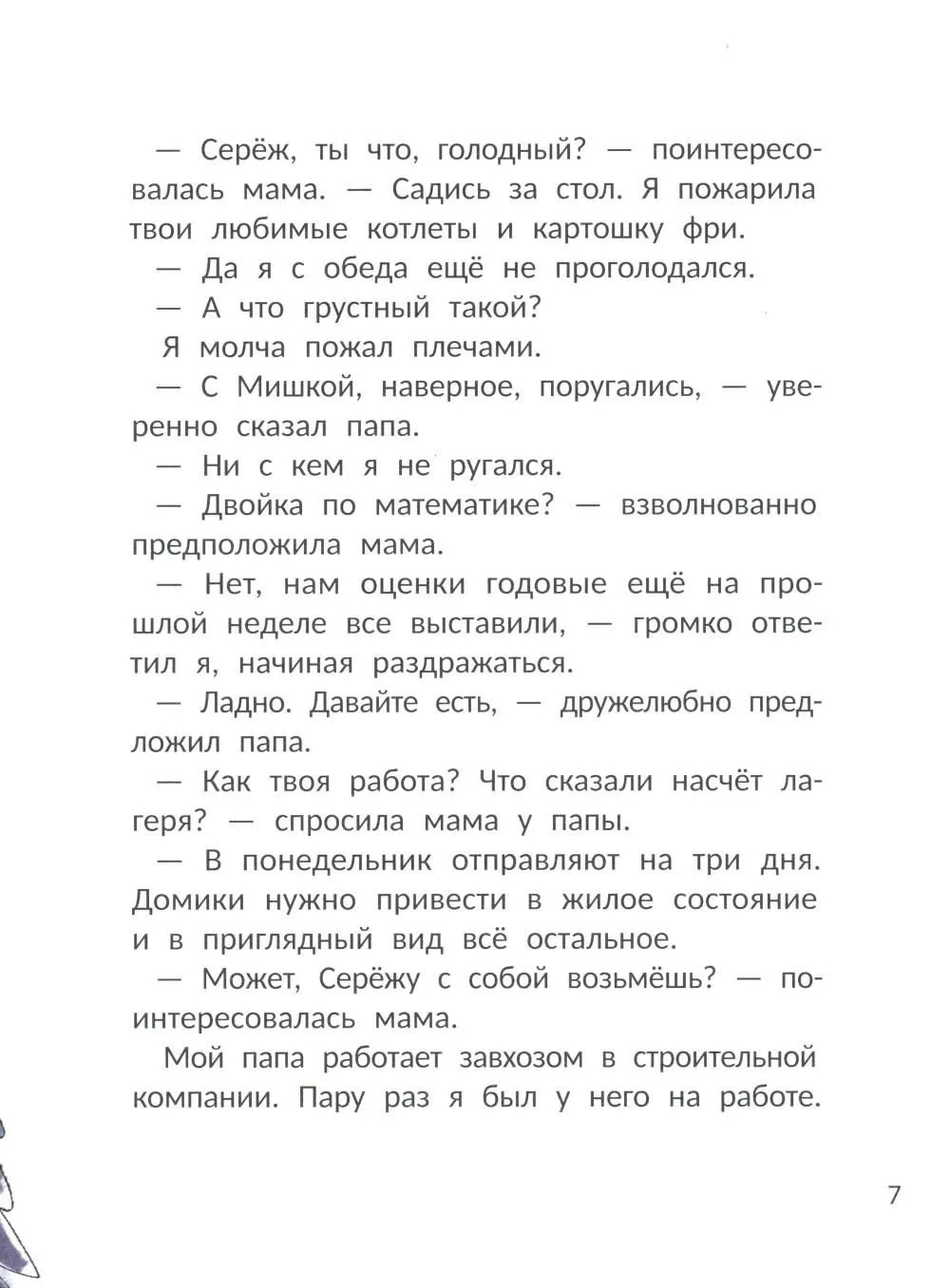 — Серёж, ты что, голодный? — поинтересовалась мама. — Садись за стол. Я пожарила твои любимые котлеты и картошку фри.

— Да я с обеда ещё не проголодался.

— А что грустный такой?

Я молча пожал плечами.

— С Мишкой, наверное, поругались, — уверенно сказал папа.

— Ни с кем я не ругался.

— Двойка по математике? — взволнованно предположила мама.

— Нет, нам оценки годовые ещё на прошлой неделе все выставили, — громко ответил я, начиная раздражаться.

— Ладно. Давайте есть, — дружелюбно предложил папа.

— Как твоя работа? Что сказали насчёт лагеря? — спросила мама у папы.

— В понедельник отправляют на три дня. Домики нужно привести в жилое состояние и в приглядный вид всё остальное.

— Может, Серёжу с собой возьмёшь? — поинтересовалась мама.

Мой папа работает завхозом в строительной компании. Пару раз я был у него на работе.

7